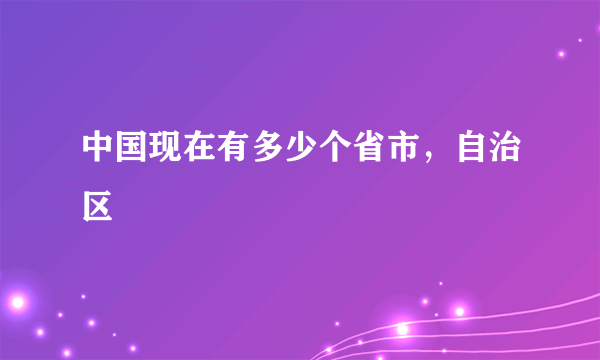 中国现在有多少个省市，自治区